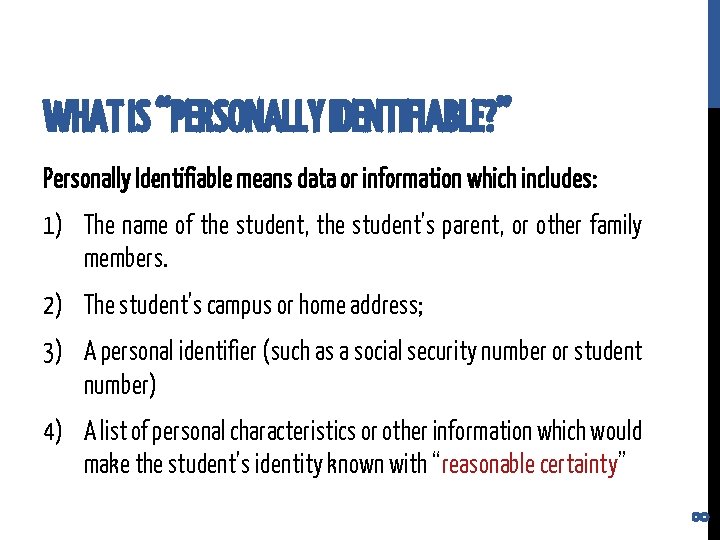 WHAT IS "PERSONALLY IDENTIFIABLE?"

Personally Identifiable means data or information which includes:

1) The name of the student, the student's parent, or other family members.

2) The student's campus or home address;

3) A personal identifier (such as a social security number or student number)

4) A list of personal characteristics or other information which would make the student's identity known with "reasonable certainty"

8